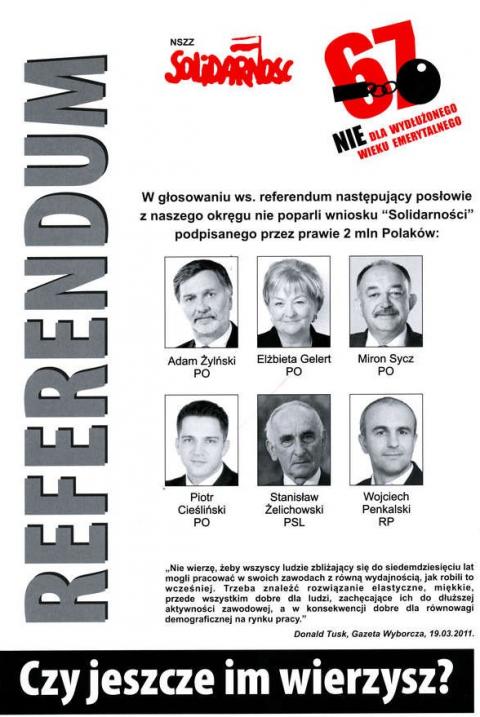 REFERENDUM

NSZZ
SOLIDARNOŚĆ

67
NIE DLA WYDŁUŻONEGO WIEKU EMERYTALNEGO

W głosowaniu ws. referendum następujący posłowie z naszego okręgu nie poparli wniosku "Solidarności" podpisanego przez prawie 2 mln Polaków:

Adam Żyliński
PO

Elżbieta Gelert
PO

Miron Sycz
PO

Piotr Cieśliński
PO

Stanisław Żelichowski
PSL

Wojciech Penkalski
RP

„Nie wierzę, żeby wszyscy ludzie zbliżający się do siedemdziesięciu lat mogli pracować w swoich zawodach z równą wydajnością, jak robili to wcześniej. Trzeba znaleźć rozwiązanie elastyczne, miękkie, przede wszystkim dobre dla ludzi, zachęcające ich do dłuższej aktywności zawodowej, a w konsekwencji dobre dla równowagi demograficznej na rynku pracy."

Donald Tusk, Gazeta Wyborcza, 19.03.2011.

Czy jeszcze im wierzysz?